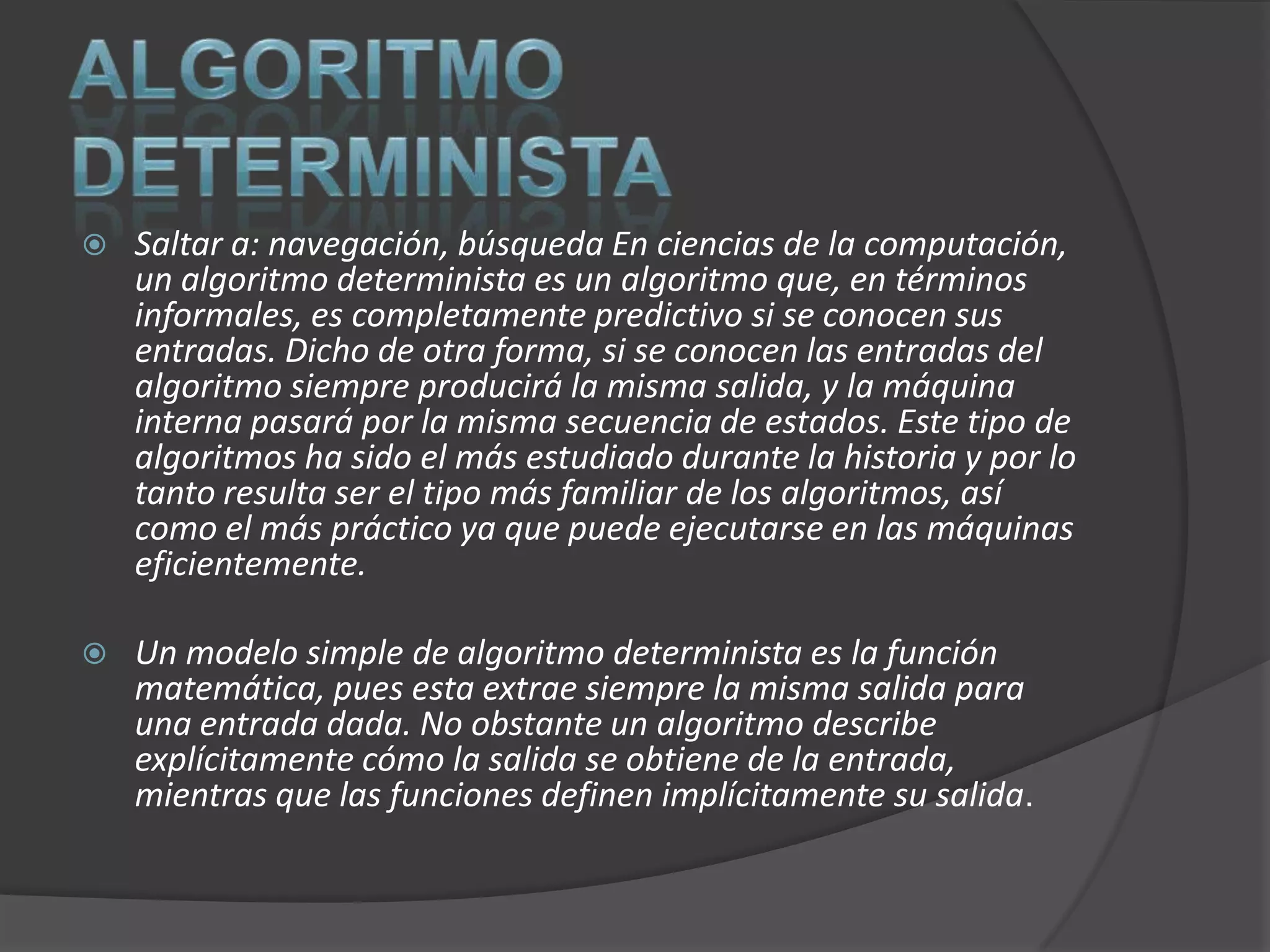 ALGORITMO DETERMINISTA

Saltar a: navegación, búsqueda En ciencias de la computación, un algoritmo determinista es un algoritmo que, en términos informales, es completamente predictivo si se conocen sus entradas. Dicho de otra forma, si se conocen las entradas del algoritmo siempre producirá la misma salida, y la máquina interna pasará por la misma secuencia de estados. Este tipo de algoritmos ha sido el más estudiado durante la historia y por lo tanto resulta ser el tipo más familiar de los algoritmos, así como el más práctico ya que puede ejecutarse en las máquinas eficientemente.

Un modelo simple de algoritmo determinista es la función matemática, pues esta extrae siempre la misma salida para una entrada dada. No obstante un algoritmo describe explícitamente cómo la salida se obtiene de la entrada, mientras que las funciones definen implícitamente su salida.